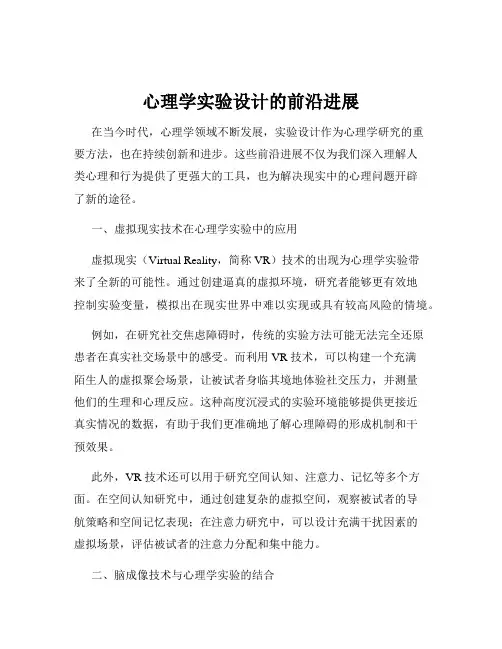 心理学实验设计的前沿进展

在当今时代，心理学领域不断发展，实验设计作为心理学研究的重要方法，也在持续创新和进步。这些前沿进展不仅为我们深入理解人类心理和行为提供了更强大的工具，也为解决现实中的心理问题开辟了新的途径。

一、虚拟现实技术在心理学实验中的应用

虚拟现实（Virtual Reality，简称 VR）技术的出现为心理学实验带来了全新的可能性。通过创建逼真的虚拟环境，研究者能够更有效地控制实验变量，模拟出在现实世界中难以实现或具有较高风险的情境。

例如，在研究社交焦虑障碍时，传统的实验方法可能无法完全还原患者在真实社交场景中的感受。而利用 VR 技术，可以构建一个充满陌生人的虚拟聚会场景，让被试者身临其境地体验社交压力，并测量他们的生理和心理反应。这种高度沉浸式的实验环境能够提供更接近真实情况的数据，有助于我们更准确地了解心理障碍的形成机制和干预效果。

此外，VR 技术还可以用于研究空间认知、注意力、记忆等多个方面。在空间认知研究中，通过创建复杂的虚拟空间，观察被试者的导航策略和空间记忆表现；在注意力研究中，可以设计充满干扰因素的虚拟场景，评估被试者的注意力分配和集中能力。

二、脑成像技术与心理学实验的结合